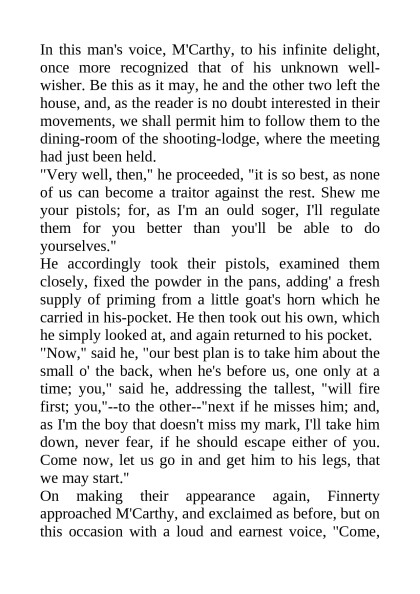 In this man's voice, M'Carthy, to his infinite delight, once more recognized that of his unknown well-wisher. Be this as it may, he and the other two left the house, and, as the reader is no doubt interested in their movements, we shall permit him to follow them to the dining-room of the shooting-lodge, where the meeting had just been held.
"Very well, then," he proceeded, "it is so best, as none of us can become a traitor against the rest. Shew me your pistols; for, as I'm an ould soger, I'll regulate them for you better than you'll be able to do yourselves."
He accordingly took their pistols, examined them closely, fixed the powder in the pans, adding' a fresh supply of priming from a little goat's horn which he carried in his-pocket. He then took out his own, which he simply looked at, and again returned to his pocket.
"Now," said he, "our best plan is to take him about the small o' the back, when he's before us, one only at a time; you," said he, addressing the tallest, "will fire first; you,"--to the other--"next if he misses him; and, as I'm the boy that doesn't miss my mark, I'll take him down, never fear, if he should escape either of you. Come now, let us go in and get him to his legs, that we may start."
On making their appearance again, Finnerty approached M'Carthy, and exclaimed as before, but on this occasion with a loud and earnest voice, "Come,